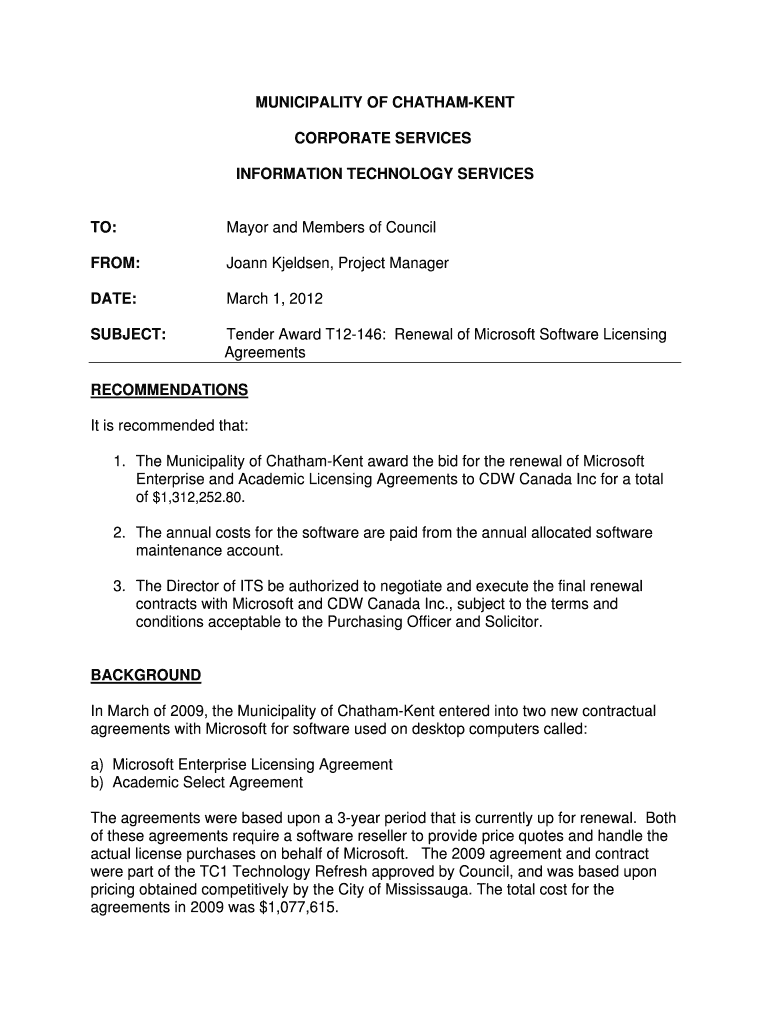 MUNICIPALITY OF CHATHAM-KENT

CORPORATE SERVICES

INFORMATION TECHNOLOGY SERVICES

TO: Mayor and Members of Council

FROM: Joann Kjeldsen, Project Manager

DATE: March 1, 2012

SUBJECT: Tender Award T12-146: Renewal of Microsoft Software Licensing Agreements

RECOMMENDATIONS

It is recommended that:

1. The Municipality of Chatham-Kent award the bid for the renewal of Microsoft Enterprise and Academic Licensing Agreements to CDW Canada Inc for a total of $1,312,252.80.

2. The annual costs for the software are paid from the annual allocated software maintenance account.

3. The Director of ITS be authorized to negotiate and execute the final renewal contracts with Microsoft and CDW Canada Inc., subject to the terms and conditions acceptable to the Purchasing Officer and Solicitor.

BACKGROUND

In March of 2009, the Municipality of Chatham-Kent entered into two new contractual agreements with Microsoft for software used on desktop computers called:

a) Microsoft Enterprise Licensing Agreement
b) Academic Select Agreement

The agreements were based upon a 3-year period that is currently up for renewal. Both of these agreements require a software reseller to provide price quotes and handle the actual license purchases on behalf of Microsoft. The 2009 agreement and contract were part of the TC1 Technology Refresh approved by Council, and was based upon pricing obtained competitively by the City of Mississauga. The total cost for the agreements in 2009 was $1,077,615.